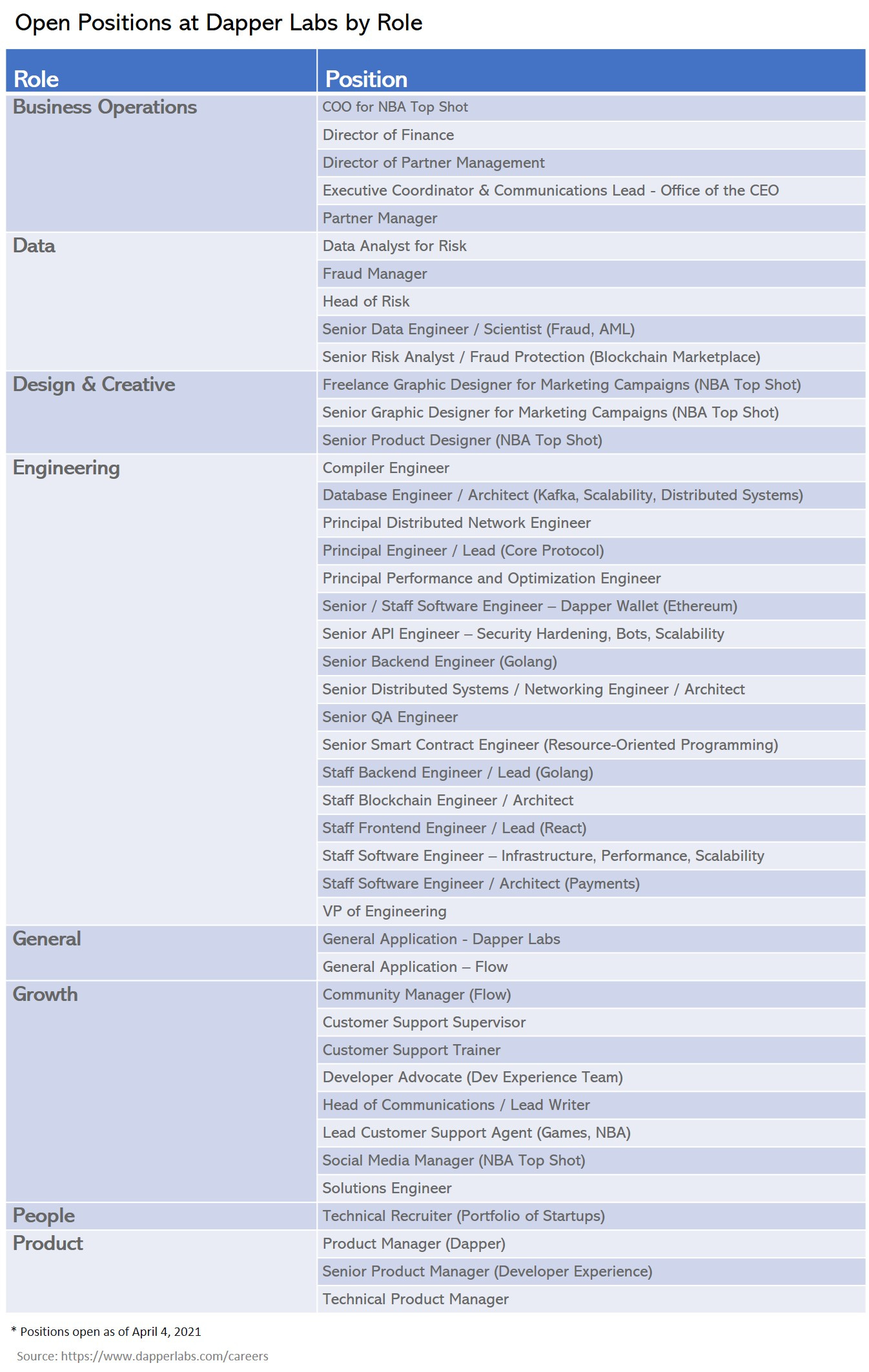 Open Positions at Dapper Labs by Role

| Role | Position |
|---|---|
| Business Operations | COO for NBA Top Shot |
| | Director of Finance |
| | Director of Partner Management |
| | Executive Coordinator & Communications Lead - Office of the CEO |
| | Partner Manager |
| Data | Data Analyst for Risk |
| | Fraud Manager |
| | Head of Risk |
| | Senior Data Engineer / Scientist (Fraud, AML) |
| | Senior Risk Analyst / Fraud Protection (Blockchain Marketplace) |
| Design & Creative | Freelance Graphic Designer for Marketing Campaigns (NBA Top Shot) |
| | Senior Graphic Designer for Marketing Campaigns (NBA Top Shot) |
| | Senior Product Designer (NBA Top Shot) |
| Engineering | Compiler Engineer |
| | Database Engineer / Architect (Kafka, Scalability, Distributed Systems) |
| | Principal Distributed Network Engineer |
| | Principal Engineer / Lead (Core Protocol) |
| | Principal Performance and Optimization Engineer |
| | Senior / Staff Software Engineer – Dapper Wallet (Ethereum) |
| | Senior API Engineer – Security Hardening, Bots, Scalability |
| | Senior Backend Engineer (Golang) |
| | Senior Distributed Systems / Networking Engineer / Architect |
| | Senior QA Engineer |
| | Senior Smart Contract Engineer (Resource-Oriented Programming) |
| | Staff Backend Engineer / Lead (Golang) |
| | Staff Blockchain Engineer / Architect |
| | Staff Frontend Engineer / Lead (React) |
| | Staff Software Engineer – Infrastructure, Performance, Scalability |
| | Staff Software Engineer / Architect (Payments) |
| | VP of Engineering |
| General | General Application - Dapper Labs |
| | General Application – Flow |
| Growth | Community Manager (Flow) |
| | Customer Support Supervisor |
| | Customer Support Trainer |
| | Developer Advocate (Dev Experience Team) |
| | Head of Communications / Lead Writer |
| | Lead Customer Support Agent (Games, NBA) |
| | Social Media Manager (NBA Top Shot) |
| | Solutions Engineer |
| People | Technical Recruiter (Portfolio of Startups) |
| Product | Product Manager (Dapper) |
| | Senior Product Manager (Developer Experience) |
| | Technical Product Manager |

* Positions open as of April 4, 2021

Source: https://www.dapperlabs.com/careers